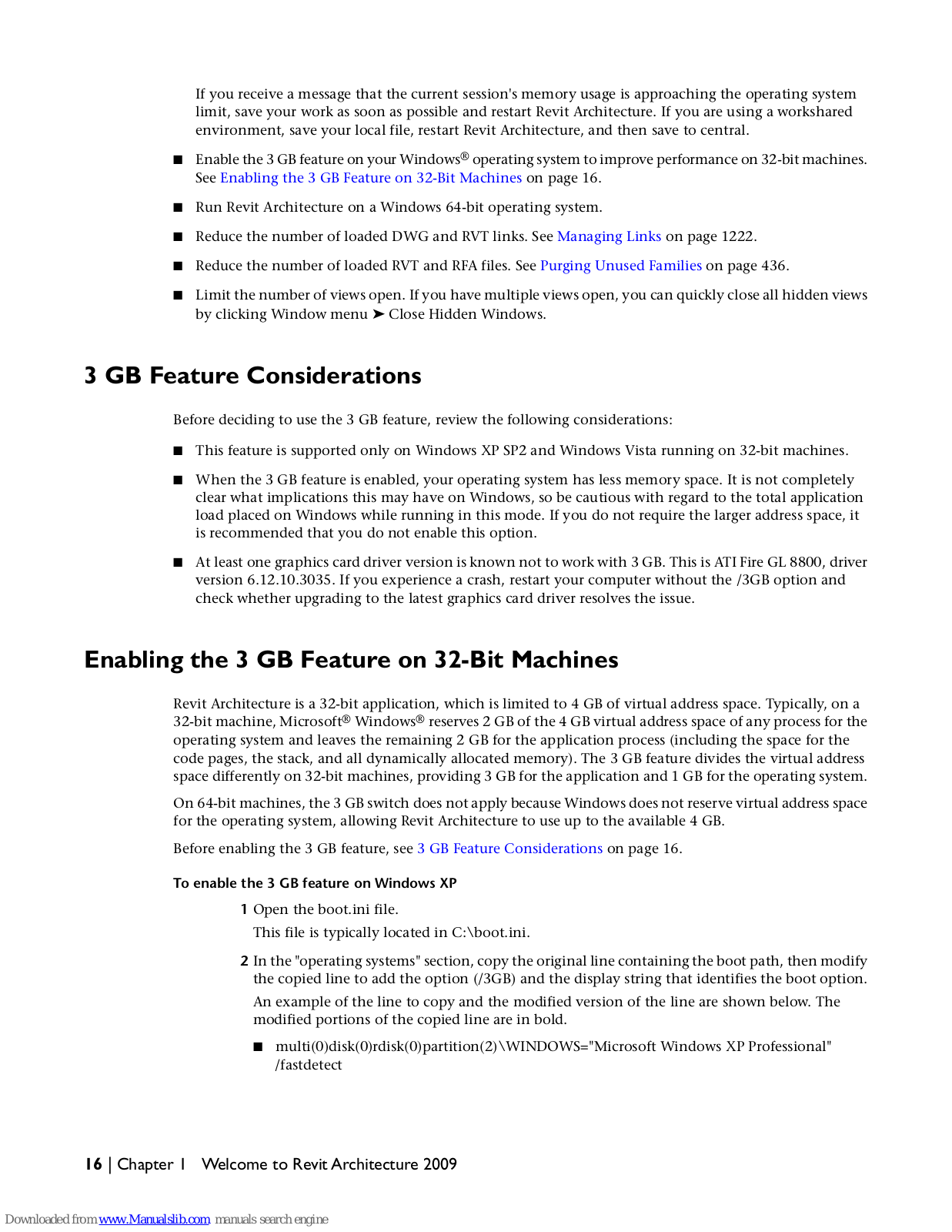 If you receive a message that the current session's memory usage is approaching the operating system limit, save your work as soon as possible and restart Revit Architecture. If you are using a workshared environment, save your local file, restart Revit Architecture, and then save to central.

■ Enable the 3 GB feature on your Windows® operating system to improve performance on 32-bit machines. See Enabling the 3 GB Feature on 32-Bit Machines on page 16.

■ Run Revit Architecture on a Windows 64-bit operating system.

■ Reduce the number of loaded DWG and RVT links. See Managing Links on page 1222.

■ Reduce the number of loaded RVT and RFA files. See Purging Unused Families on page 436.

■ Limit the number of views open. If you have multiple views open, you can quickly close all hidden views by clicking Window menu ➤ Close Hidden Windows.

3 GB Feature Considerations

Before deciding to use the 3 GB feature, review the following considerations:

■ This feature is supported only on Windows XP SP2 and Windows Vista running on 32-bit machines.

■ When the 3 GB feature is enabled, your operating system has less memory space. It is not completely clear what implications this may have on Windows, so be cautious with regard to the total application load placed on Windows while running in this mode. If you do not require the larger address space, it is recommended that you do not enable this option.

■ At least one graphics card driver version is known not to work with 3 GB. This is ATI Fire GL 8800, driver version 6.12.10.3035. If you experience a crash, restart your computer without the /3GB option and check whether upgrading to the latest graphics card driver resolves the issue.

Enabling the 3 GB Feature on 32-Bit Machines

Revit Architecture is a 32-bit application, which is limited to 4 GB of virtual address space. Typically, on a 32-bit machine, Microsoft® Windows® reserves 2 GB of the 4 GB virtual address space of any process for the operating system and leaves the remaining 2 GB for the application process (including the space for the code pages, the stack, and all dynamically allocated memory). The 3 GB feature divides the virtual address space differently on 32-bit machines, providing 3 GB for the application and 1 GB for the operating system.

On 64-bit machines, the 3 GB switch does not apply because Windows does not reserve virtual address space for the operating system, allowing Revit Architecture to use up to the available 4 GB.

Before enabling the 3 GB feature, see 3 GB Feature Considerations on page 16.

To enable the 3 GB feature on Windows XP

1 Open the boot.ini file.

This file is typically located in C:\boot.ini.

2 In the "operating systems" section, copy the original line containing the boot path, then modify the copied line to add the option (/3GB) and the display string that identifies the boot option.

An example of the line to copy and the modified version of the line are shown below. The modified portions of the copied line are in bold.

■ multi(0)disk(0)rdisk(0)partition(2)\WINDOWS="Microsoft Windows XP Professional" /fastdetect

16 | Chapter 1 Welcome to Revit Architecture 2009

Downloaded from www.Manualslib.com manuals search engine